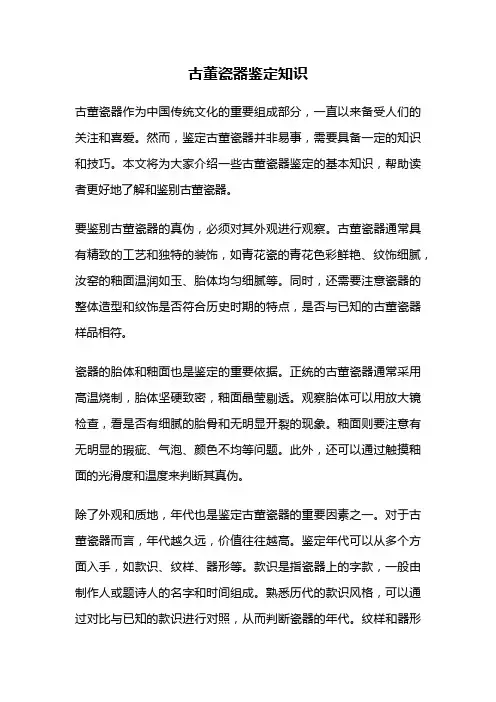 古董瓷器鉴定知识

古董瓷器作为中国传统文化的重要组成部分，一直以来备受人们的关注和喜爱。然而，鉴定古董瓷器并非易事，需要具备一定的知识和技巧。本文将为大家介绍一些古董瓷器鉴定的基本知识，帮助读者更好地了解和鉴别古董瓷器。

要鉴别古董瓷器的真伪，必须对其外观进行观察。古董瓷器通常具有精致的工艺和独特的装饰，如青花瓷的青花色彩鲜艳、纹饰细腻，汝窑的釉面温润如玉、胎体均匀细腻等。同时，还需要注意瓷器的整体造型和纹饰是否符合历史时期的特点，是否与已知的古董瓷器样品相符。

瓷器的胎体和釉面也是鉴定的重要依据。正统的古董瓷器通常采用高温烧制，胎体坚硬致密，釉面晶莹剔透。观察胎体可以用放大镜检查，看是否有细腻的胎骨和无明显开裂的现象。釉面则要注意有无明显的瑕疵、气泡、颜色不均等问题。此外，还可以通过触摸釉面的光滑度和温度来判断其真伪。

除了外观和质地，年代也是鉴定古董瓷器的重要因素之一。对于古董瓷器而言，年代越久远，价值往往越高。鉴定年代可以从多个方面入手，如款识、纹样、器形等。款识是指瓷器上的字款，一般由制作人或题诗人的名字和时间组成。熟悉历代的款识风格，可以通过对比与已知的款识进行对照，从而判断瓷器的年代。纹样和器形